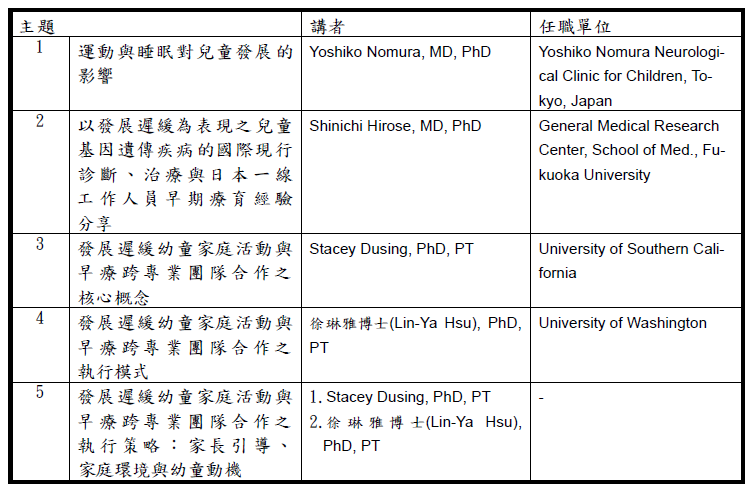 | 主題 | | 講者 | 任職單位 |
|---|---|---|---|
| 1 | 運動與睡眠對兒童發展的影響 | Yoshiko Nomura, MD, PhD | Yoshiko Nomura Neurological Clinic for Children, Tokyo, Japan |
| 2 | 以發展遲緩為表現之兒童基因遺傳疾病的國際現行診斷、治療與日本一線工作人員早期療育經驗分享 | Shinichi Hirose, MD, PhD | General Medical Research Center, School of Med., Fukuoka University |
| 3 | 發展遲緩幼童家庭活動與早療跨專業團隊合作之核心概念 | Stacey Dusing, PhD, PT | University of Southern California |
| 4 | 發展遲緩幼童家庭活動與早療跨專業團隊合作之執行模式 | 徐琳雅博士(Lin-Ya Hsu), PhD, PT | University of Washington |
| 5 | 發展遲緩幼童家庭活動與早療跨專業團隊合作之執行策略：家長引導、家庭環境與幼童動機 | 1. Stacey Dusing, PhD, PT 2. 徐琳雅博士(Lin-Ya Hsu), PhD, PT | - |